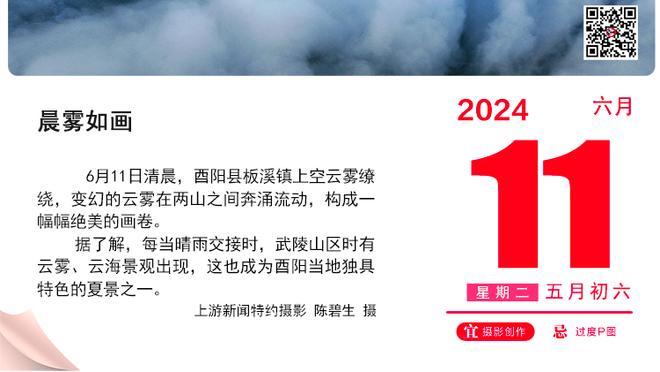 晨雾如画

6月11日清晨，酉阳县板溪镇上空云雾缭绕，变幻的云雾在两山之间奔涌流动，构成一幅幅绝美的画卷。

据了解，每当晴雨交接时，武陵山区时有云雾、云海景观出现，这也成为酉阳当地独具特色的夏景之一。

上游新闻特约摄影 陈碧生 摄

2024 六月

11

星期二 五月初六

宜 摄影创作 忌 过度P图